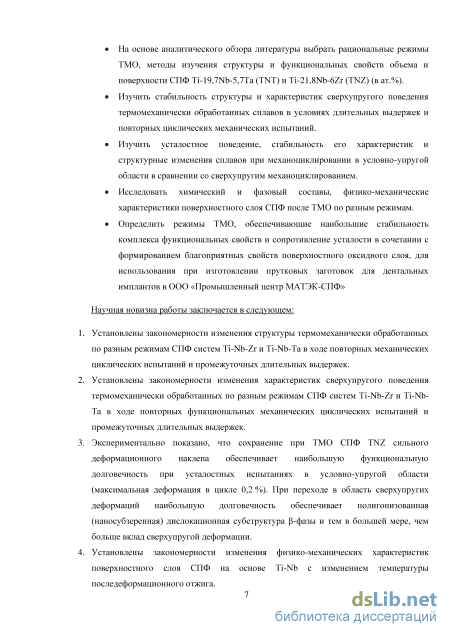 • На основе аналитического обзора литературы выбрать рациональные режимы ТМО, методы изучения структуры и функциональных свойств объема и поверхности СПФ Ti-19,7Nb-5,7Ta (TNT) и Ti-21,8Nb-6Zr (TNZ) (в ат.%).

• Изучить стабильность структуры и характеристик сверхупругого поведения термомеханически обработанных сплавов в условиях длительных выдержек и повторных циклических механических испытаний.

• Изучить усталостное поведение, стабильность его характеристик и структурные изменения сплавов при механоциклировании в условно-упругой области в сравнении со сверхупругим механоциклированием.

• Исследовать химический и фазовый составы, физико-механические характеристики поверхностного слоя СПФ после ТМО по разным режимам.

• Определить режимы ТМО, обеспечивающие наибольшие стабильность комплекса функциональных свойств и сопротивление усталости в сочетании с формированием благоприятных свойств поверхностного оксидного слоя, для использования при изготовлении прутковых заготовок для дентальных имплантов в ООО «Промышленный центр МАТЭК-СПФ»

Научная новизна работы заключается в следующем:

1. Установлены закономерности изменения структуры термомеханически обработанных по разным режимам СПФ систем Ti-Nb-Zr и Ti-Nb-Ta в ходе повторных механических циклических испытаний и промежуточных длительных выдержек.

2. Установлены закономерности изменения характеристик сверхупругого поведения термомеханически обработанных по разным режимам СПФ систем Ti-Nb-Zr и Ti-Nb-Ta в ходе повторных функциональных механических циклических испытаний и промежуточных длительных выдержек.

3. Экспериментально показано, что сохранение при ТМО СПФ TNZ сильного деформационного наклепа обеспечивает наибольшую функциональную долговечность при усталостных испытаниях в условно-упругой области (максимальная деформация в цикле 0,2 %). При переходе в область сверхупругих деформаций наибольшую долговечность обеспечивает полигонизованная (наносубзеренная) дислокационная субструктура β-фазы и тем в большей мере, чем больше вклад сверхупругой деформации.

4. Установлены закономерности изменения физико-механических характеристик поверхностного слоя СПФ на основе Ti-Nb с изменением температуры последеформационного отжига.

7

dsLib.net
библиотека диссертаций